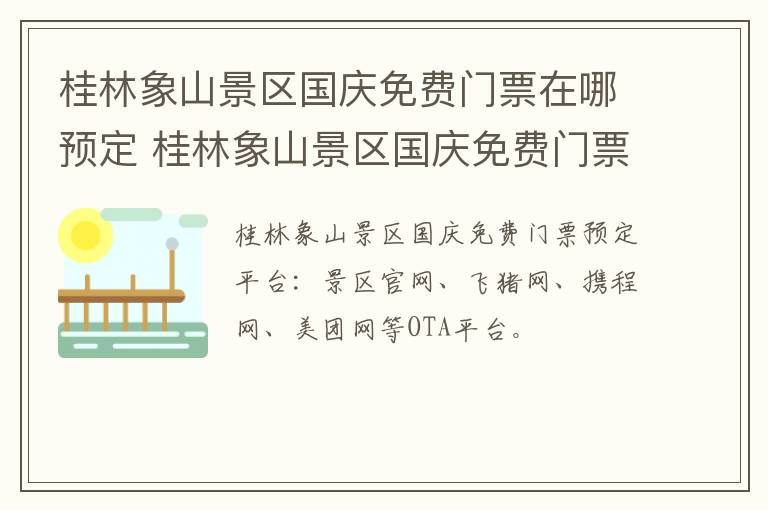 桂林象山景区国庆免费门票在哪预定 桂林象山景区国庆免费门票

桂林象山景区国庆免费门票预定平台：景区官网、飞猪网、携程网、美团网等OTA平台。